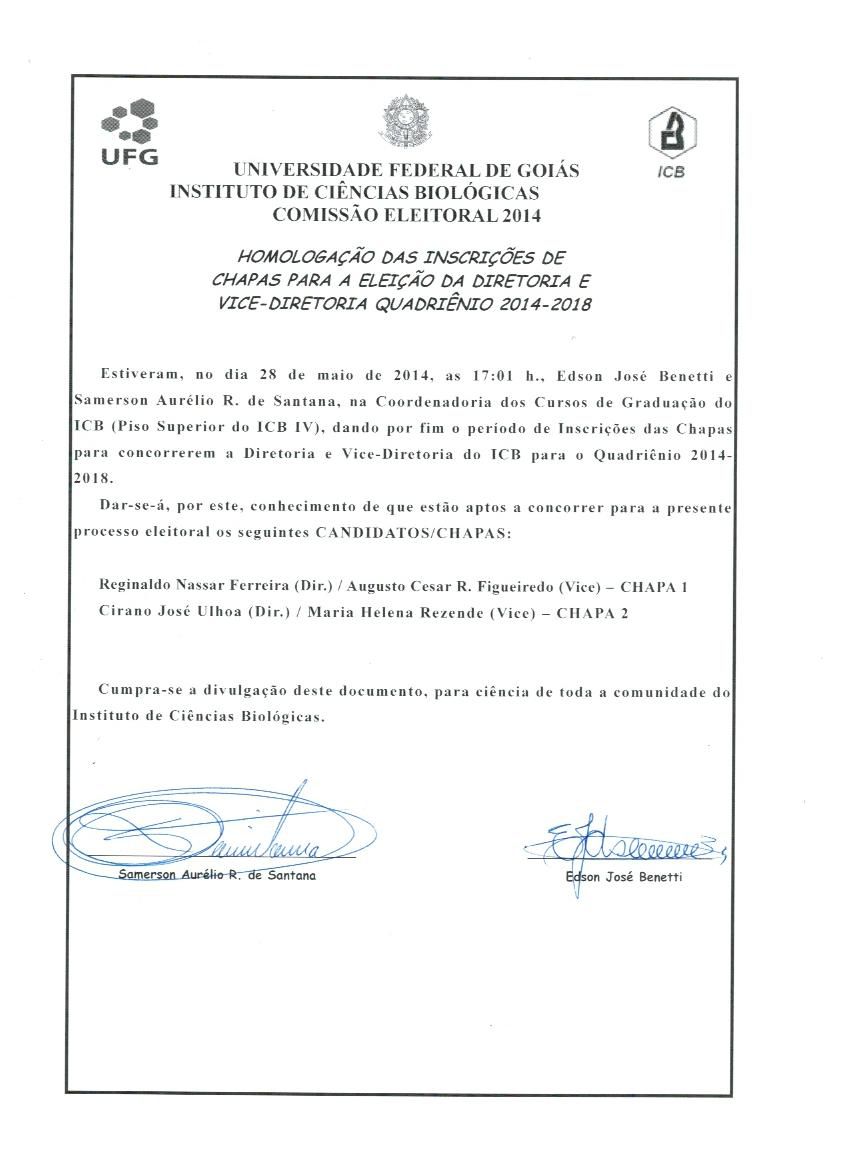 UFG

ICB

UNIVERSIDADE FEDERAL DE GOIÁS
INSTITUTO DE CIÊNCIAS BIOLÓGICAS
COMISSÃO ELEITORAL 2014

HOMOLOGAÇÃO DAS INSCRIÇÕES DE CHAPAS PARA A ELEIÇÃO DA DIRETORIA E VICE-DIRETORIA QUADRIÊNIO 2014-2018

Estiveram, no dia 28 de maio de 2014, as 17:01 h., Edson José Benetti e Samerson Aurélio R. de Santana, na Coordenadoria dos Cursos de Graduação do ICB (Piso Superior do ICB IV), dando por fim o período de Inscrições das Chapas para concorrerem a Diretoria e Vice-Diretoria do ICB para o Quadriênio 2014-2018.

Dar-se-á, por este, conhecimento de que estão aptos a concorrer para a presente processo eleitoral os seguintes CANDIDATOS/CHAPAS:

Reginaldo Nassar Ferreira (Dir.) / Augusto Cesar R. Figueiredo (Vice) – CHAPA 1
Cirano José Ulhoa (Dir.) / Maria Helena Rezende (Vice) – CHAPA 2

Cumpra-se a divulgação deste documento, para ciência de toda a comunidade do Instituto de Ciências Biológicas.

Samerson Aurélio R. de Santana

Edson José Benetti